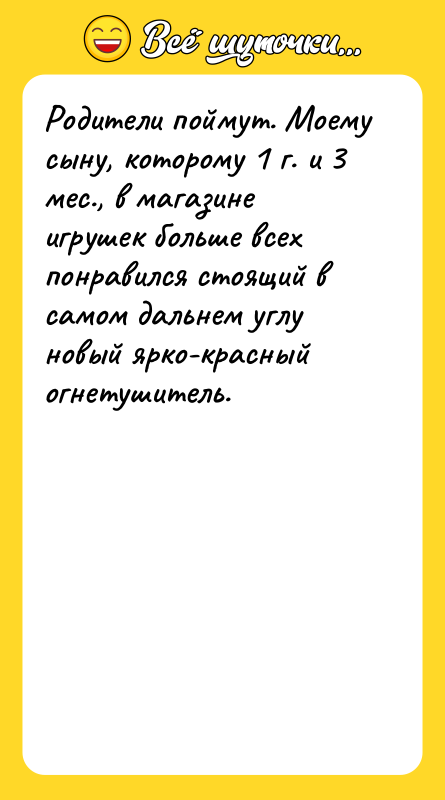 Всё шуточки...

Родители поймут. Моему сыну, которому 1 г. и 3 мес., в магазине игрушек больше всех понравился стоящий в самом дальнем углу новый ярко-красный огнетушитель.